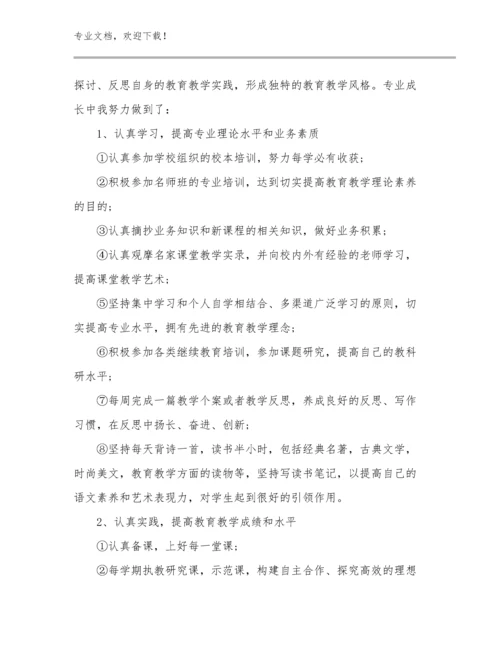 专业文档，欢迎下载！

探讨、反思自身的教育教学实践，形成独特的教育教学风格。专业成长中我努力做到了：

1、认真学习，提高专业理论水平和业务素质

①认真参加学校组织的校本培训，努力每学必有收获；

②积极参加名师班的专业培训，达到切实提高教育教学理论素养的目的；

③认真摘抄业务知识和新课程的相关知识，做好业务积累；

④认真观摩名家课堂教学实录，并向校内外有经验的老师学习，提高课堂教学艺术；

⑤坚持集中学习和个人自学相结合、多渠道广泛学习的原则，切实提高专业水平，拥有先进的教育教学理念；

⑥积极参加各类继续教育培训，参加课题研究，提高自己的教科研水平；

⑦每周完成一篇教学个案或者教学反思，养成良好的反思、写作习惯，在反思中扬长、奋进、创新；

⑧坚持每天背诗一首，读书半小时，包括经典名著，古典文学，时尚美文，教育教学方面的读物等，坚持写读书笔记，以提高自己的语文素养和艺术表现力，对学生起到很好的引领作用。

2、认真实践，提高教育教学成绩和水平

①认真备课，上好每一堂课；

②每学期执教研究课，示范课，构建自主合作、探究高效的理想